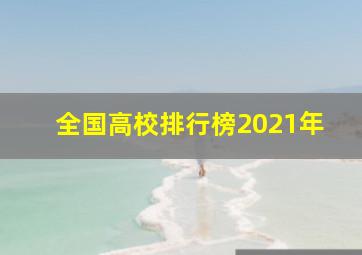 全国高校排行榜2021年